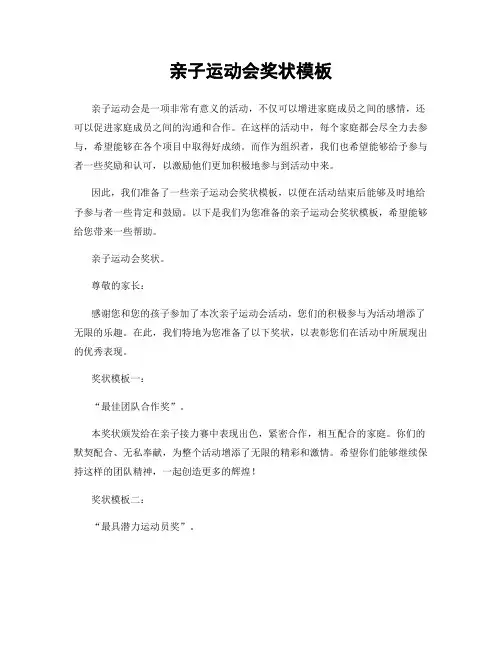 亲子运动会奖状模板

亲子运动会是一项非常有意义的活动，不仅可以增进家庭成员之间的感情，还可以促进家庭成员之间的沟通和合作。在这样的活动中，每个家庭都会尽全力去参与，希望能够在各个项目中取得好成绩。而作为组织者，我们也希望能够给予参与者一些奖励和认可，以激励他们更加积极地参与到活动中来。

因此，我们准备了一些亲子运动会奖状模板，以便在活动结束后能够及时地给予参与者一些肯定和鼓励。以下是我们为您准备的亲子运动会奖状模板，希望能够给您带来一些帮助。

亲子运动会奖状。

尊敬的家长：

感谢您和您的孩子参加了本次亲子运动会活动，您们的积极参与为活动增添了无限的乐趣。在此，我们特地为您准备了以下奖状，以表彰您们在活动中所展现出的优秀表现。

奖状模板一：

“最佳团队合作奖”。

本奖状颁发给在亲子接力赛中表现出色，紧密合作，相互配合的家庭。你们的默契配合、无私奉献，为整个活动增添了无限的精彩和激情。希望你们能够继续保持这样的团队精神，一起创造更多的辉煌！

奖状模板二：

“最具潜力运动员奖”。